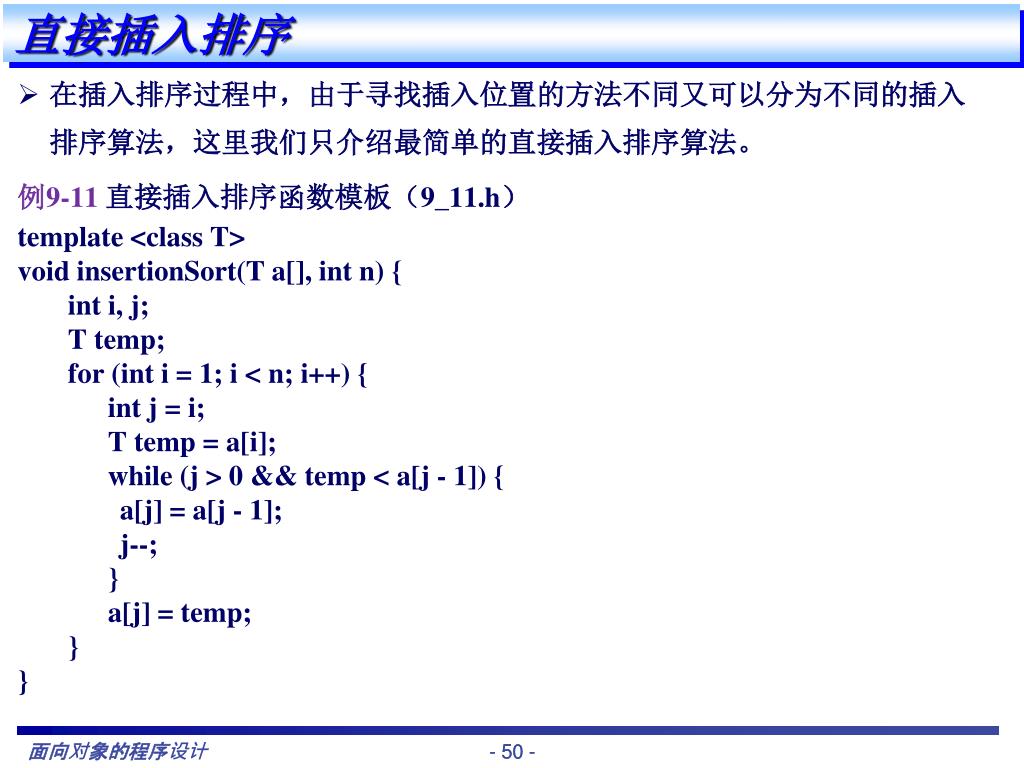 直接插入排序

➢ 在插入排序过程中，由于寻找插入位置的方法不同又可以分为不同的插入排序算法，这里我们只介绍最简单的直接插入排序算法。

例9-11 直接插入排序函数模板（9_11.h）

template <class T>
void insertionSort(T a[], int n) {
    int i, j;
    T temp;
    for (int i = 1; i < n; i++) {
        int j = i;
        T temp = a[i];
        while (j > 0 && temp < a[j - 1]) {
            a[j] = a[j - 1];
            j--;
        }
        a[j] = temp;
    }
}

面向对象的程序设计

- 50 -